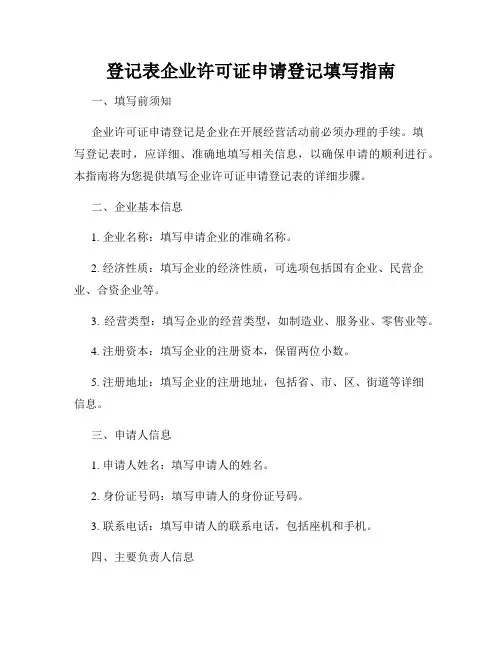 登记表企业许可证申请登记填写指南

一、填写前须知

企业许可证申请登记是企业在开展经营活动前必须办理的手续。填写登记表时，应详细、准确地填写相关信息，以确保申请的顺利进行。本指南将为您提供填写企业许可证申请登记表的详细步骤。

二、企业基本信息

1. 企业名称：填写申请企业的准确名称。

2. 经济性质：填写企业的经济性质，可选项包括国有企业、民营企业、合资企业等。

3. 经营类型：填写企业的经营类型，如制造业、服务业、零售业等。

4. 注册资本：填写企业的注册资本，保留两位小数。

5. 注册地址：填写企业的注册地址，包括省、市、区、街道等详细信息。

三、申请人信息

1. 申请人姓名：填写申请人的姓名。

2. 身份证号码：填写申请人的身份证号码。

3. 联系电话：填写申请人的联系电话，包括座机和手机。

四、主要负责人信息